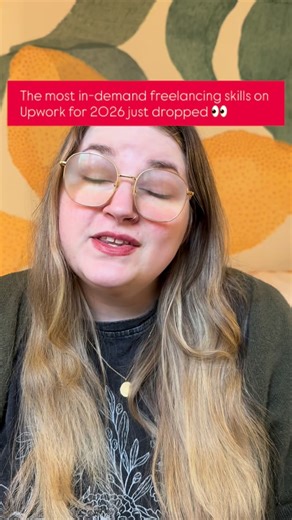 The most in-demand freelancing skills on Upwork for 2026 just dropped 👀